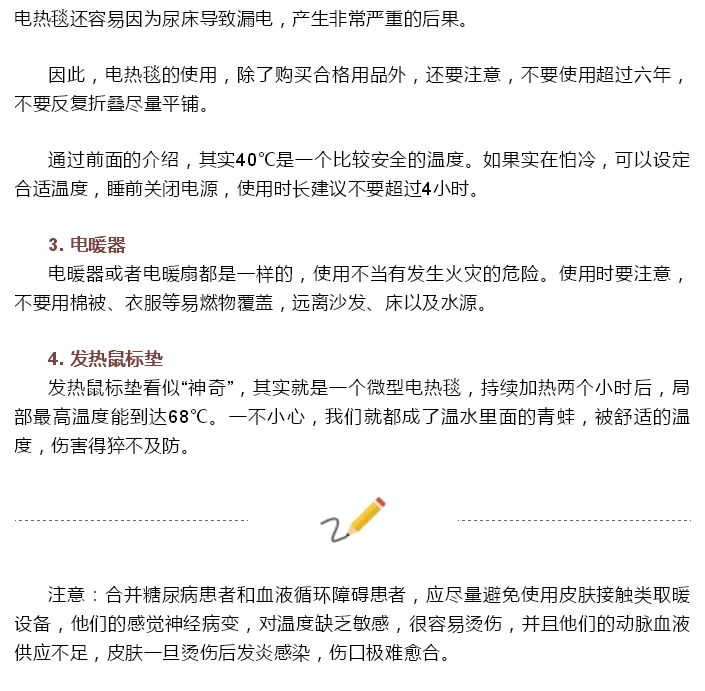 电热毯还容易因为尿床导致漏电，产生非常严重的后果。

因此，电热毯的使用，除了购买合格用品外，还要注意，不要使用超过六年，不要反复折叠尽量平铺。

通过前面的介绍，其实40℃是一个比较安全的温度。如果实在怕冷，可以设定合适温度，睡前关闭电源，使用时长建议不要超过4小时。

3. 电暖器
电暖器或者电暖扇都是一样的，使用不当有发生火灾的危险。使用时要注意，不要用棉被、衣服等易燃物覆盖，远离沙发、床以及水源。

4. 发热鼠标垫
发热鼠标垫看似“神奇”，其实就是一个微型电热毯，持续加热两个小时后，局部最高温度能到达68℃。一不小心，我们就都成了温水里面的青蛙，被舒适的温度，伤害得猝不及防。

注意：合并糖尿病患者和血液循环障碍患者，应尽量避免使用皮肤接触类取暖设备，他们的感觉神经病变，对温度缺乏敏感，很容易烫伤，并且他们的动脉血液供应不足，皮肤一旦烫伤后发炎感染，伤口极难愈合。